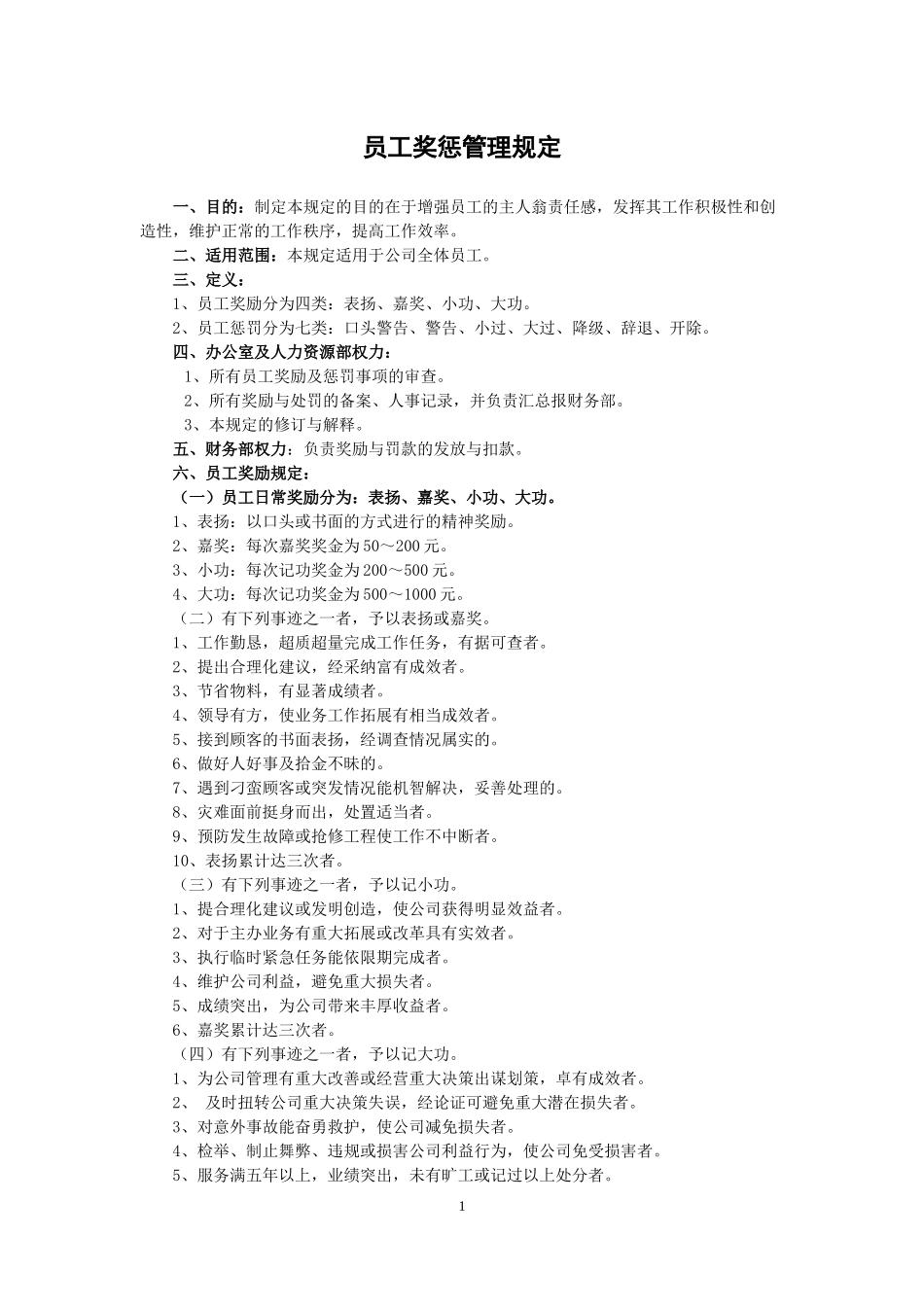 员工奖惩管理规定

一、目的：制定本规定的目的在于增强员工的主人翁责任感，发挥其工作积极性和创造性，维护正常的工作秩序，提高工作效率。

二、适用范围：本规定适用于公司全体员工。

三、定义：

1、员工奖励分为四类：表扬、嘉奖、小功、大功。

2、员工惩罚分为七类：口头警告、警告、小过、大过、降级、辞退、开除。

四、办公室及人力资源部权力：

1、所有员工奖励及惩罚事项的审查。

2、所有奖励与处罚的备案、人事记录，并负责汇总报财务部。

3、本规定的修订与解释。

五、财务部权力：负责奖励与罚款的发放与扣款。

六、员工奖励规定：

（一）员工日常奖励分为：表扬、嘉奖、小功、大功。

1、表扬：以口头或书面的方式进行的精神奖励。

2、嘉奖：每次嘉奖奖金为50～200元。

3、小功：每次记功奖金为200～500元。

4、大功：每次记功奖金为500～1000元。

（二）有下列事迹之一者，予以表扬或嘉奖。

1、工作勤恳，超质超量完成工作任务，有据可查者。

2、提出合理化建议，经采纳富有成效者。

3、节省物料，有显著成绩者。

4、领导有方，使业务工作拓展有相当成效者。

5、接到顾客的书面表扬，经调查情况属实的。

6、做好人好事及拾金不昧的。

7、遇到刁蛮顾客或突发情况能机智解决，妥善处理的。

8、灾难面前挺身而出，处置适当者。

9、预防发生故障或抢修工程使工作不中断者。

10、表扬累计达三次者。

（三）有下列事迹之一者，予以记小功。

1、提合理化建议或发明创造，使公司获得明显效益者。

2、对于主办业务有重大拓展或改革具有实效者。

3、执行临时紧急任务能依限期完成者。

4、维护公司利益，避免重大损失者。

5、成绩突出，为公司带来丰厚收益者。

6、嘉奖累计达三次者。

（四）有下列事迹之一者，予以记大功。

1、为公司管理有重大改善或经营重大决策出谋划策，卓有成效者。

2、 及时扭转公司重大决策失误，经论证可避免重大潜在损失者。

3、对意外事故能奋勇救护，使公司减免损失者。

4、检举、制止舞弊、违规或损害公司利益行为，使公司免受损害者。

5、服务满五年以上，业绩突出，未有旷工或记过以上处分者。

1